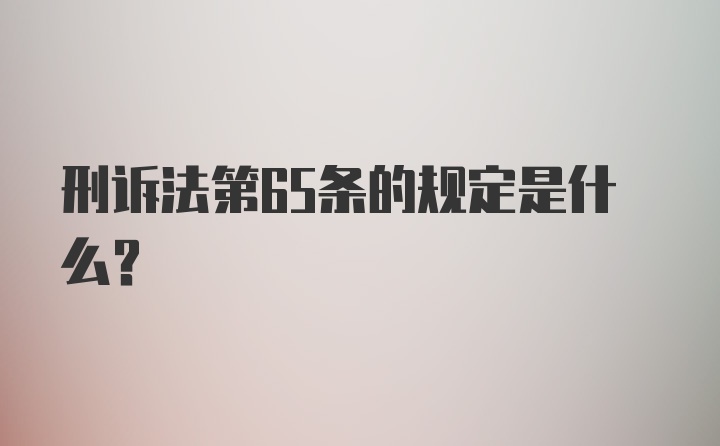 刑诉法第65条的规定是什么?